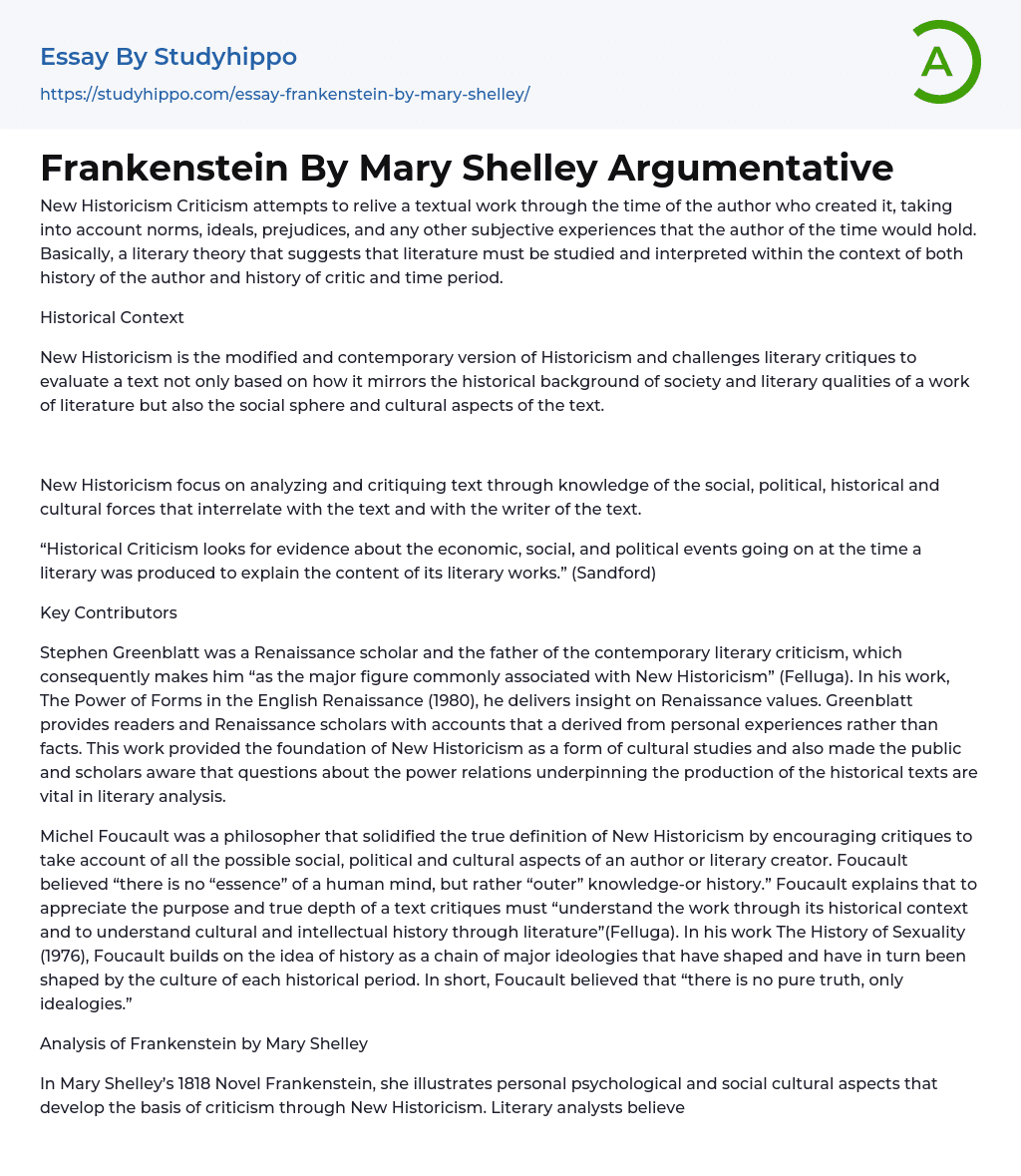 Essay By Studyhippo
https://studyhippo.com/essay-frankenstein-by-mary-shelley/

A

Frankenstein By Mary Shelley Argumentative

New Historicism Criticism attempts to relive a textual work through the time of the author who created it, taking into account norms, ideals, prejudices, and any other subjective experiences that the author of the time would hold. Basically, a literary theory that suggests that literature must be studied and interpreted within the context of both history of the author and history of critic and time period.

Historical Context

New Historicism is the modified and contemporary version of Historicism and challenges literary critiques to evaluate a text not only based on how it mirrors the historical background of society and literary qualities of a work of literature but also the social sphere and cultural aspects of the text.

New Historicism focus on analyzing and critiquing text through knowledge of the social, political, historical and cultural forces that interrelate with the text and with the writer of the text.

“Historical Criticism looks for evidence about the economic, social, and political events going on at the time a literary was produced to explain the content of its literary works.” (Sandford)

Key Contributors

Stephen Greenblatt was a Renaissance scholar and the father of the contemporary literary criticism, which consequently makes him “as the major figure commonly associated with New Historicism” (Felluga). In his work, The Power of Forms in the English Renaissance (1980), he delivers insight on Renaissance values. Greenblatt provides readers and Renaissance scholars with accounts that a derived from personal experiences rather than facts. This work provided the foundation of New Historicism as a form of cultural studies and also made the public and scholars aware that questions about the power relations underpinning the production of the historical texts are vital in literary analysis.

Michel Foucault was a philosopher that solidified the true definition of New Historicism by encouraging critiques to take account of all the possible social, political and cultural aspects of an author or literary creator. Foucault believed “there is no “essence” of a human mind, but rather “outer” knowledge-or history.” Foucault explains that to appreciate the purpose and true depth of a text critiques must “understand the work through its historical context and to understand cultural and intellectual history through literature”(Felluga). In his work The History of Sexuality (1976), Foucault builds on the idea of history as a chain of major ideologies that have shaped and have in turn been shaped by the culture of each historical period. In short, Foucault believed that “there is no pure truth, only idealogies.”

Analysis of Frankenstein by Mary Shelley

In Mary Shelley’s 1818 Novel Frankenstein, she illustrates personal psychological and social cultural aspects that develop the basis of criticism through New Historicism. Literary analysts believe